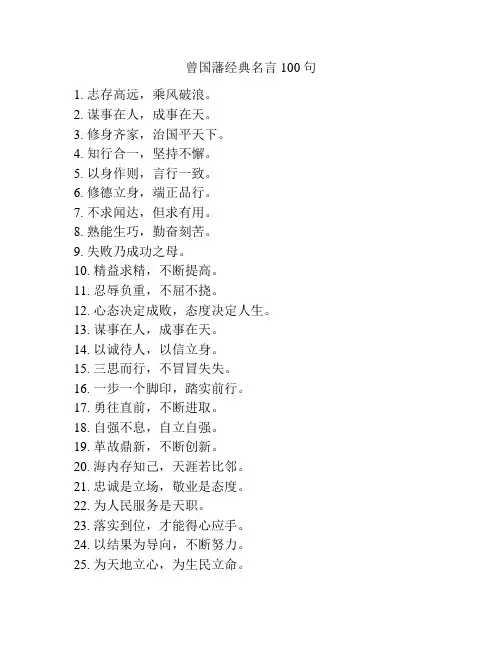 曾国藩经典名言 100 句

1. 志存高远，乘风破浪。
2. 谋事在人，成事在天。
3. 修身齐家，治国平天下。
4. 知行合一，坚持不懈。
5. 以身作则，言行一致。
6. 修德立身，端正品行。
7. 不求闻达，但求有用。
8. 熟能生巧，勤奋刻苦。
9. 失败乃成功之母。
10. 精益求精，不断提高。
11. 忍辱负重，不屈不挠。
12. 心态决定成败，态度决定人生。
13. 谋事在人，成事在天。
14. 以诚待人，以信立身。
15. 三思而行，不冒冒失失。
16. 一步一个脚印，踏实前行。
17. 勇往直前，不断进取。
18. 自强不息，自立自强。
19. 革故鼎新，不断创新。
20. 海内存知己，天涯若比邻。
21. 忠诚是立场，敬业是态度。
22. 为人民服务是天职。
23. 落实到位，才能得心应手。
24. 以结果为导向，不断努力。
25. 为天地立心，为生民立命。